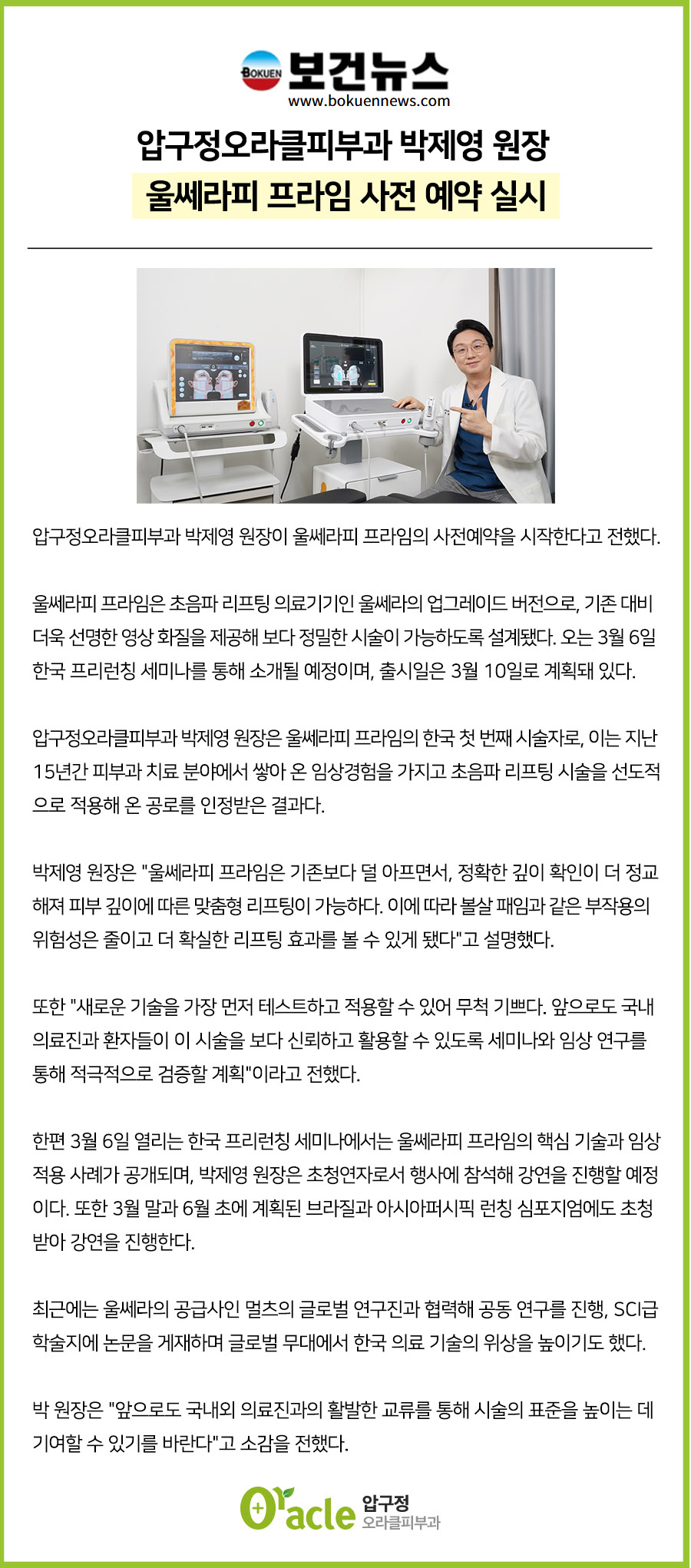 BOKUEN 보건뉴스
www.bokuennews.com

압구정오라클피부과 박제영 원장
울쎄라피 프라임 사전 예약 실시

압구정오라클피부과 박제영 원장이 울쎄라피 프라임의 사전예약을 시작한다고 전했다.

울쎄라피 프라임은 초음파 리프팅 의료기기인 울쎄라의 업그레이드 버전으로, 기존 대비 더욱 선명한 영상 화질을 제공해 보다 정밀한 시술이 가능하도록 설계됐다. 오는 3월 6일 한국 프리런칭 세미나를 통해 소개될 예정이며, 출시일은 3월 10일로 계획돼 있다.

압구정오라클피부과 박제영 원장은 울쎄라피 프라임의 한국 첫 번째 시술자로, 이는 지난 15년간 피부과 치료 분야에서 쌓아 온 임상경험을 가지고 초음파 리프팅 시술을 선도적으로 적용해 온 공로를 인정받은 결과다.

박제영 원장은 "울쎄라피 프라임은 기존보다 덜 아프면서, 정확한 깊이 확인이 더 정교해져 피부 깊이에 따른 맞춤형 리프팅이 가능하다. 이에 따라 볼살 패임과 같은 부작용의 위험성은 줄이고 더 확실한 리프팅 효과를 볼 수 있게 됐다"고 설명했다.

또한 "새로운 기술을 가장 먼저 테스트하고 적용할 수 있어 무척 기쁘다. 앞으로도 국내 의료진과 환자들이 이 시술을 보다 신뢰하고 활용할 수 있도록 세미나와 임상 연구를 통해 적극적으로 검증할 계획"이라고 전했다.

한편 3월 6일 열리는 한국 프리런칭 세미나에서는 울쎄라피 프라임의 핵심 기술과 임상 적용 사례가 공개되며, 박제영 원장은 초청연자로서 행사에 참석해 강연을 진행할 예정이다. 또한 3월 말과 6월 초에 계획된 브라질과 아시아퍼시픽 런칭 심포지엄에도 초청받아 강연을 진행한다.

최근에는 울쎄라의 공급사인 멀츠의 글로벌 연구진과 협력해 공동 연구를 진행, SCI급 학술지에 논문을 게재하며 글로벌 무대에서 한국 의료 기술의 위상을 높이기도 했다.

박 원장은 "앞으로도 국내외 의료진과의 활발한 교류를 통해 시술의 표준을 높이는 데 기여할 수 있기를 바란다"고 소감을 전했다.

Oracle 압구정 오라클피부과